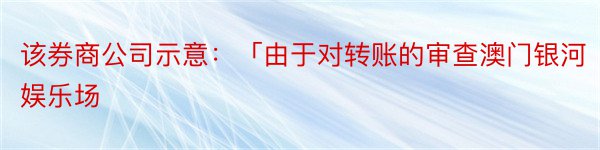 该券商公司示意：「由于对转账的审查澳门银河娱乐场